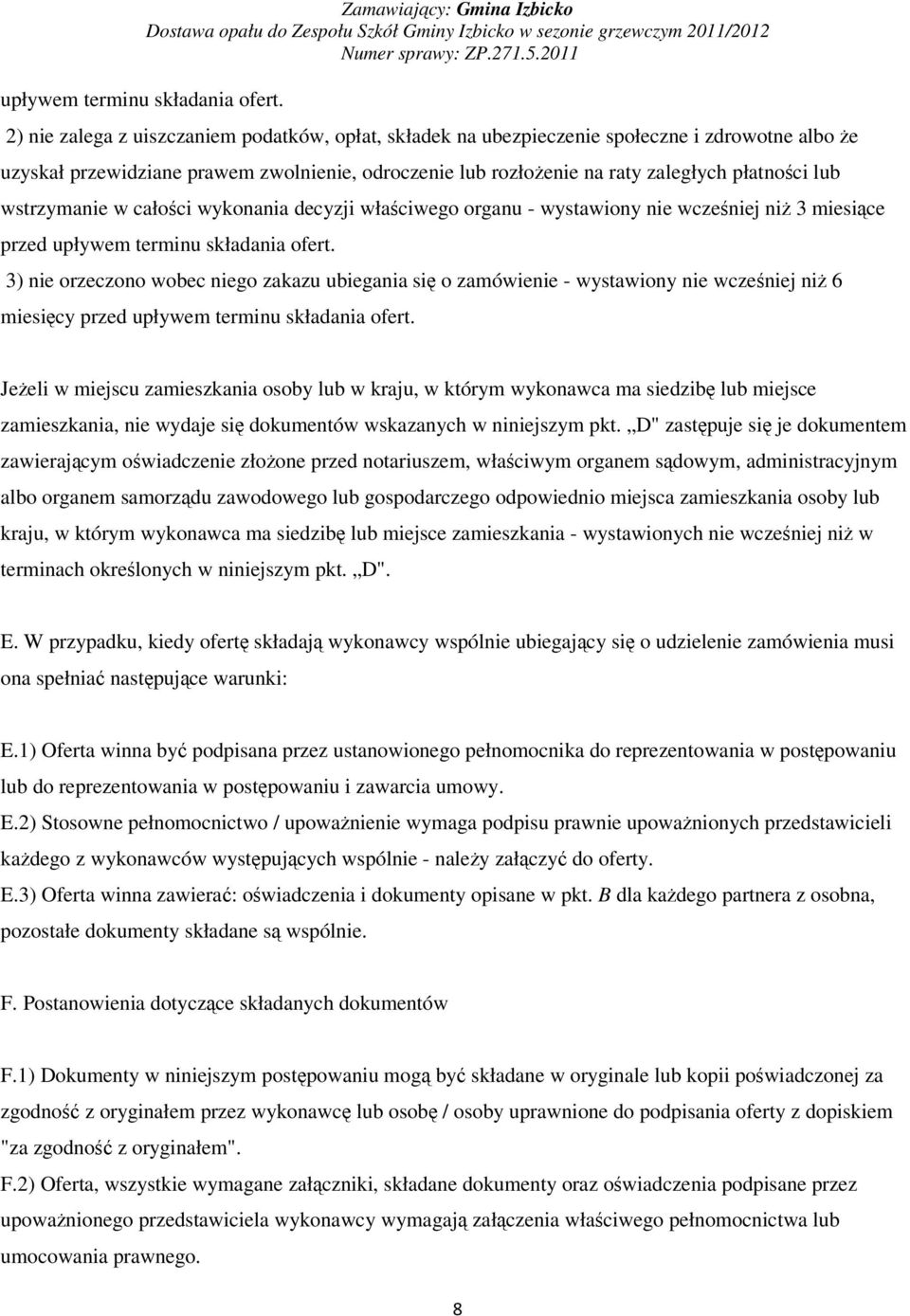 Zamawiający: Gmina Izbicko
Dostawa opału do Zespołu Szkół Gminy Izbicko w sezonie grzewczym 2011/2012
Numer sprawy: ZP.271.5.2011

upływem terminu składania ofert.

2) nie zalega z uiszczaniem podatków, opłat, składek na ubezpieczenie społeczne i zdrowotne albo że uzyskał przewidziane prawem zwolnienie, odroczenie lub rozłożenie na raty zaległych płatności lub wstrzymanie w całości wykonania decyzji właściwego organu - wystawiony nie wcześniej niż 3 miesiące przed upływem terminu składania ofert.

3) nie orzeczono wobec niego zakazu ubiegania się o zamówienie - wystawiony nie wcześniej niż 6 miesięcy przed upływem terminu składania ofert.

Jeżeli w miejscu zamieszkania osoby lub w kraju, w którym wykonawca ma siedzibę lub miejsce zamieszkania, nie wydaje się dokumentów wskazanych w niniejszym pkt. „D" zastępuje się je dokumentem zawierającym oświadczenie złożone przed notariuszem, właściwym organem sądowym, administracyjnym albo organem samorządu zawodowego lub gospodarczego odpowiednio miejsca zamieszkania osoby lub kraju, w którym wykonawca ma siedzibę lub miejsce zamieszkania - wystawionych nie wcześniej niż w terminach określonych w niniejszym pkt. „D".

E. W przypadku, kiedy ofertę składają wykonawcy wspólnie ubiegający się o udzielenie zamówienia musi ona spełniać następujące warunki:

E.1) Oferta winna być podpisana przez ustanowionego pełnomocnika do reprezentowania w postępowaniu lub do reprezentowania w postępowaniu i zawarcia umowy.
E.2) Stosowne pełnomocnictwo / upoważnienie wymaga podpisu prawnie upoważnionych przedstawicieli każdego z wykonawców występujących wspólnie - należy załączyć do oferty.
E.3) Oferta winna zawierać: oświadczenia i dokumenty opisane w pkt. B dla każdego partnera z osobna, pozostałe dokumenty składane są wspólnie.

F. Postanowienia dotyczące składanych dokumentów

F.1) Dokumenty w niniejszym postępowaniu mogą być składane w oryginale lub kopii poświadczonej za zgodność z oryginałem przez wykonawcę lub osobę / osoby uprawnione do podpisania oferty z dopiskiem "za zgodność z oryginałem".
F.2) Oferta, wszystkie wymagane załączniki, składane dokumenty oraz oświadczenia podpisane przez upoważnionego przedstawiciela wykonawcy wymagają załączenia właściwego pełnomocnictwa lub umocowania prawnego.

8